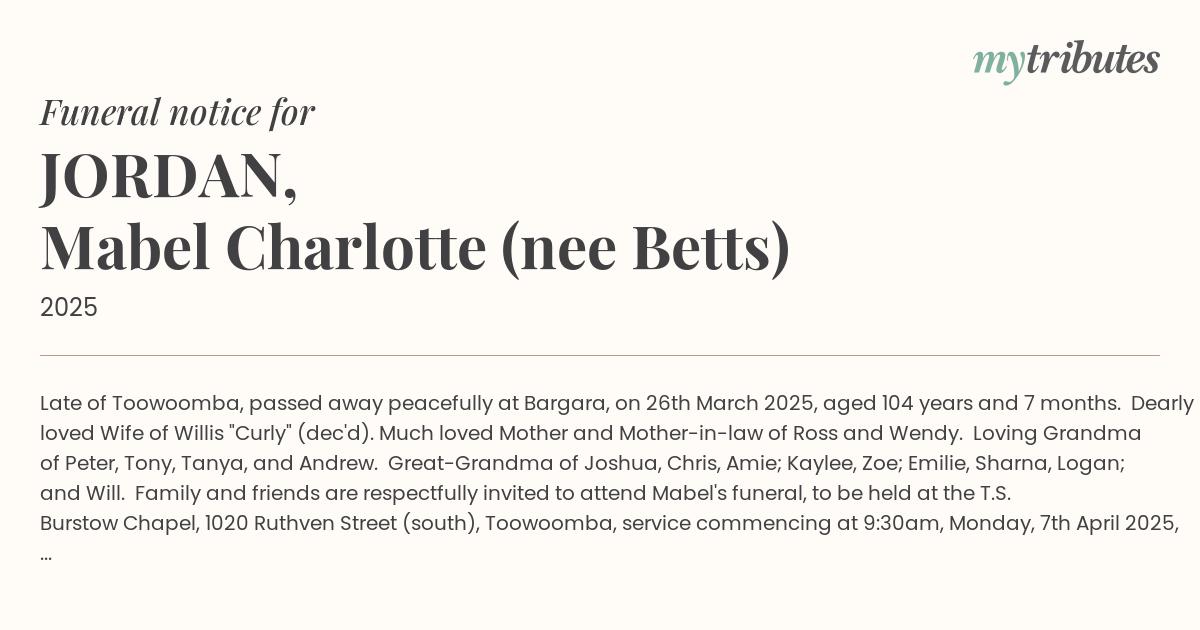 mytributes

Funeral notice for

JORDAN,
Mabel Charlotte (nee Betts)

2025

Late of Toowoomba, passed away peacefully at Bargara, on 26th March 2025, aged 104 years and 7 months. Dearly loved Wife of Willis "Curly" (dec'd). Much loved Mother and Mother-in-law of Ross and Wendy. Loving Grandma of Peter, Tony, Tanya, and Andrew. Great-Grandma of Joshua, Chris, Amie; Kaylee, Zoe; Emilie, Sharna, Logan; and Will. Family and friends are respectfully invited to attend Mabel's funeral, to be held at the T.S. Burstow Chapel, 1020 Ruthven Street (south), Toowoomba, service commencing at 9:30am, Monday, 7th April 2025, ...